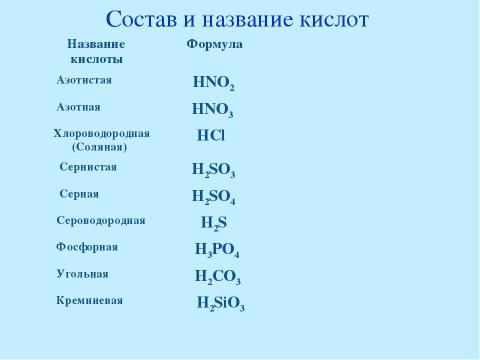 Состав и название кислот

| Название кислоты | Формула |
|---|---|
| Азотистая | $HNO_2$ |
| Азотная | $HNO_3$ |
| Хлороводородная (Соляная) | $HCl$ |
| Сернистая | $H_2SO_3$ |
| Серная | $H_2SO_4$ |
| Сероводородная | $H_2S$ |
| Фосфорная | $H_3PO_4$ |
| Угольная | $H_2CO_3$ |
| Кремниевая | $H_2SiO_3$ |